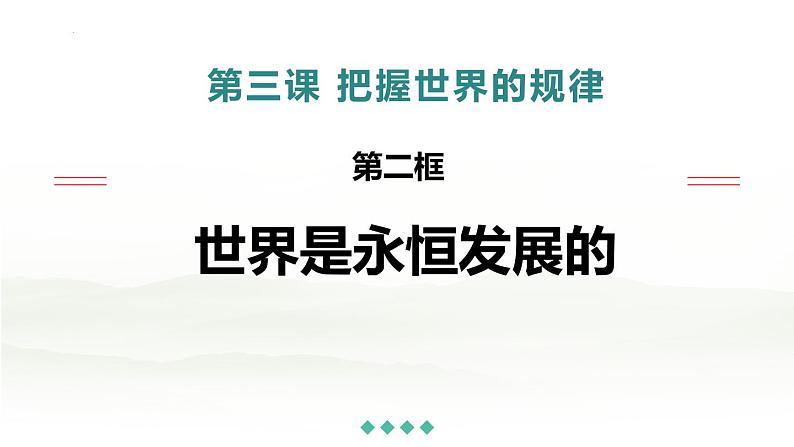 第三课 把握世界的规律

第二框

世界是永恒发展的